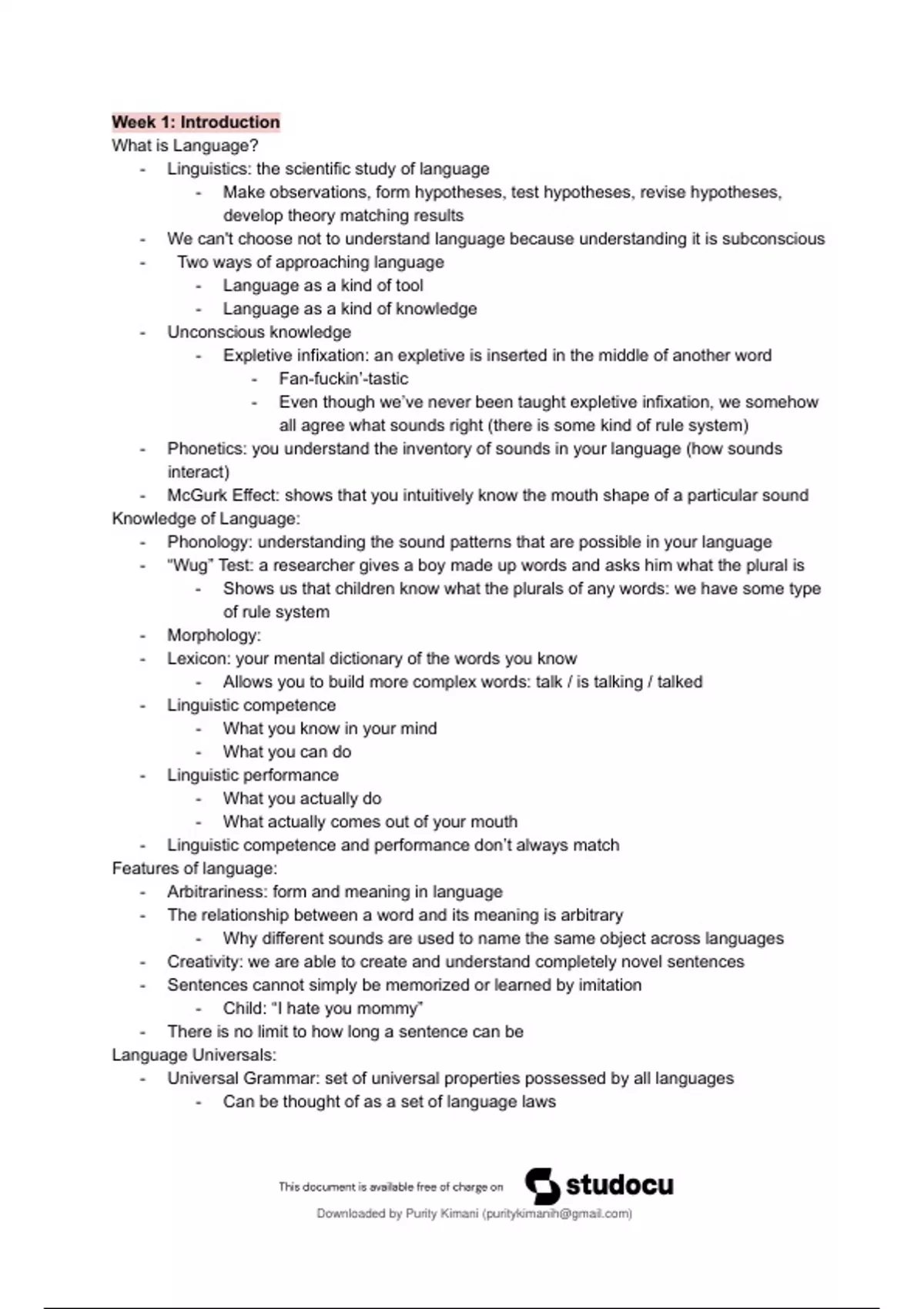 Week 1: Introduction
What is Language?
- Linguistics: the scientific study of language
  - Make observations, form hypotheses, test hypotheses, revise hypotheses, develop theory matching results
- We can't choose not to understand language because understanding it is subconscious
- Two ways of approaching language
  - Language as a kind of tool
  - Language as a kind of knowledge
- Unconscious knowledge
  - Expletive infixation: an expletive is inserted in the middle of another word
    - Fan-fuckin'-tastic
    - Even though we've never been taught expletive infixation, we somehow all agree what sounds right (there is some kind of rule system)
- Phonetics: you understand the inventory of sounds in your language (how sounds interact)
- McGurk Effect: shows that you intuitively know the mouth shape of a particular sound
Knowledge of Language:
- Phonology: understanding the sound patterns that are possible in your language
- "Wug" Test: a researcher gives a boy made up words and asks him what the plural is
  - Shows us that children know what the plurals of any words: we have some type of rule system
- Morphology:
- Lexicon: your mental dictionary of the words you know
  - Allows you to build more complex words: talk / is talking / talked
- Linguistic competence
  - What you know in your mind
  - What you can do
- Linguistic performance
  - What you actually do
  - What actually comes out of your mouth
- Linguistic competence and performance don't always match
Features of language:
- Arbitrariness: form and meaning in language
- The relationship between a word and its meaning is arbitrary
  - Why different sounds are used to name the same object across languages
- Creativity: we are able to create and understand completely novel sentences
- Sentences cannot simply be memorized or learned by imitation
  - Child: "I hate you mommy"
- There is no limit to how long a sentence can be
Language Universals:
- Universal Grammar: set of universal properties possessed by all languages
  - Can be thought of as a set of language laws

This document is available free of charge on studocu
Downloaded by Purity Kimani (puritykimanih@gmail.com)